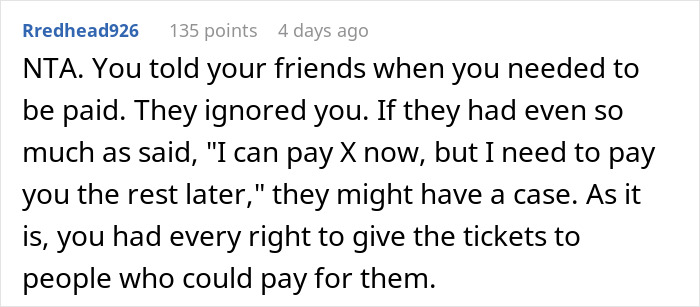 Rredhead926 135 points 4 days ago

NTA. You told your friends when you needed to be paid. They ignored you. If they had even so much as said, "I can pay X now, but I need to pay you the rest later," they might have a case. As it is, you had every right to give the tickets to people who could pay for them.